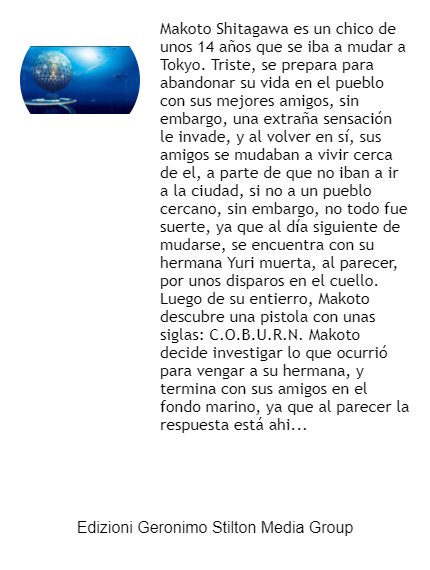 Makoto Shitagawa es un chico de unos 14 años que se iba a mudar a Tokyo. Triste, se prepara para abandonar su vida en el pueblo con sus mejores amigos, sin embargo, una extraña sensación le invade, y al volver en sí, sus amigos se mudaban a vivir cerca de el, a parte de que no iban a ir a la ciudad, si no a un pueblo cercano, sin embargo, no todo fue suerte, ya que al día siguiente de mudarse, se encuentra con su hermana Yuri muerta, al parecer, por unos disparos en el cuello. Luego de su entierro, Makoto descubre una pistola con unas siglas: C.O.B.U.R.N. Makoto decide investigar lo que ocurrió para vengar a su hermana, y termina con sus amigos en el fondo marino, ya que al parecer la respuesta está ahi...

Edizioni Geronimo Stilton Media Group